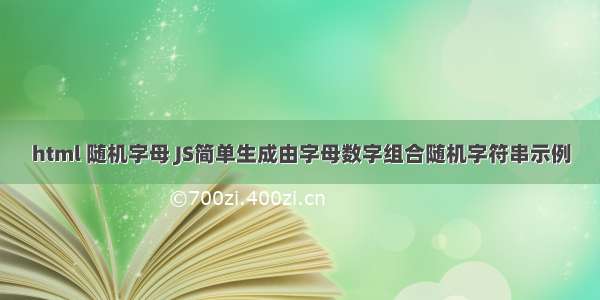 html 随机字母 JS简单生成由字母数字组合随机字符串示例

©700zi.400zi.cn